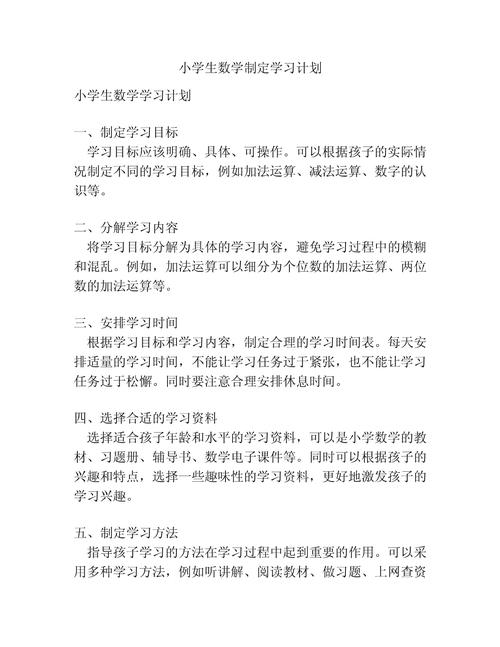 小学生数学制定学习计划

小学生数学学习计划

一、制定学习目标
学习目标应该明确、具体、可操作。可以根据孩子的实际情况制定不同的学习目标，例如加法运算、减法运算、数字的认识等。

二、分解学习内容
将学习目标分解为具体的学习内容，避免学习过程中的模糊和混乱。例如，加法运算可以细分为个位数的加法运算、两位数的加法运算等。

三、安排学习时间
根据学习目标和学习内容，制定合理的学习时间表。每天安排适量的学习时间，不能让学习任务过于紧张，也不能让学习任务过于松懈。同时要注意合理安排休息时间。

四、选择合适的学习资料
选择适合孩子年龄和水平的学习资料，可以是小学数学的教材、习题册、辅导书、数学电子课件等。同时可以根据孩子的兴趣和特点，选择一些趣味性的学习资料，更好地激发孩子的学习兴趣。

五、制定学习方法
指导孩子学习的方法在学习过程中起到重要的作用。可以采用多种学习方法，例如听讲解、阅读教材、做习题、上网查资